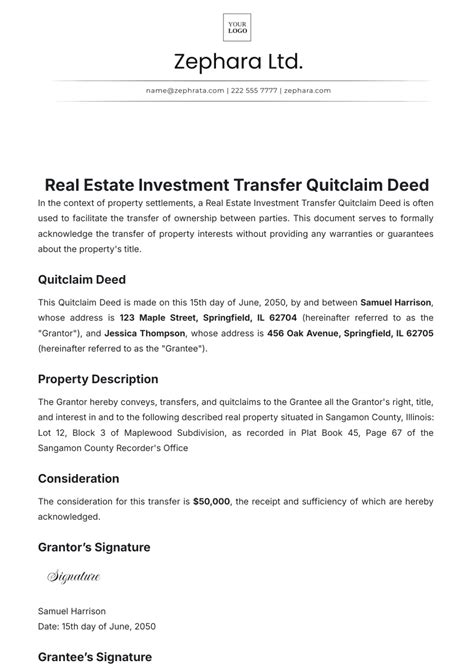 YOUR LOGO

Zephara Ltd.

name@zephrata.com | 222 555 7777 | zephara.com

Real Estate Investment Transfer Quitclaim Deed

In the context of property settlements, a Real Estate Investment Transfer Quitclaim Deed is often used to facilitate the transfer of ownership between parties. This document serves to formally acknowledge the transfer of property interests without providing any warranties or guarantees about the property's title.

Quitclaim Deed

This Quitclaim Deed is made on this 15th day of June, 2050, by and between Samuel Harrison, whose address is 123 Maple Street, Springfield, IL 62704 (hereinafter referred to as the "Grantor"), and Jessica Thompson, whose address is 456 Oak Avenue, Springfield, IL 62705 (hereinafter referred to as the "Grantee").

Property Description

The Grantor hereby conveys, transfers, and quitclaims to the Grantee all the Grantor's right, title, and interest in and to the following described real property situated in Sangamon County, Illinois: Lot 12, Block 3 of Maplewood Subdivision, as recorded in Plat Book 45, Page 67 of the Sangamon County Recorder's Office

Consideration

The consideration for this transfer is $50,000, the receipt and sufficiency of which are hereby acknowledged.

Grantor's Signature

Signature

Samuel Harrison
Date: 15th day of June, 2050

Grantee's Signature